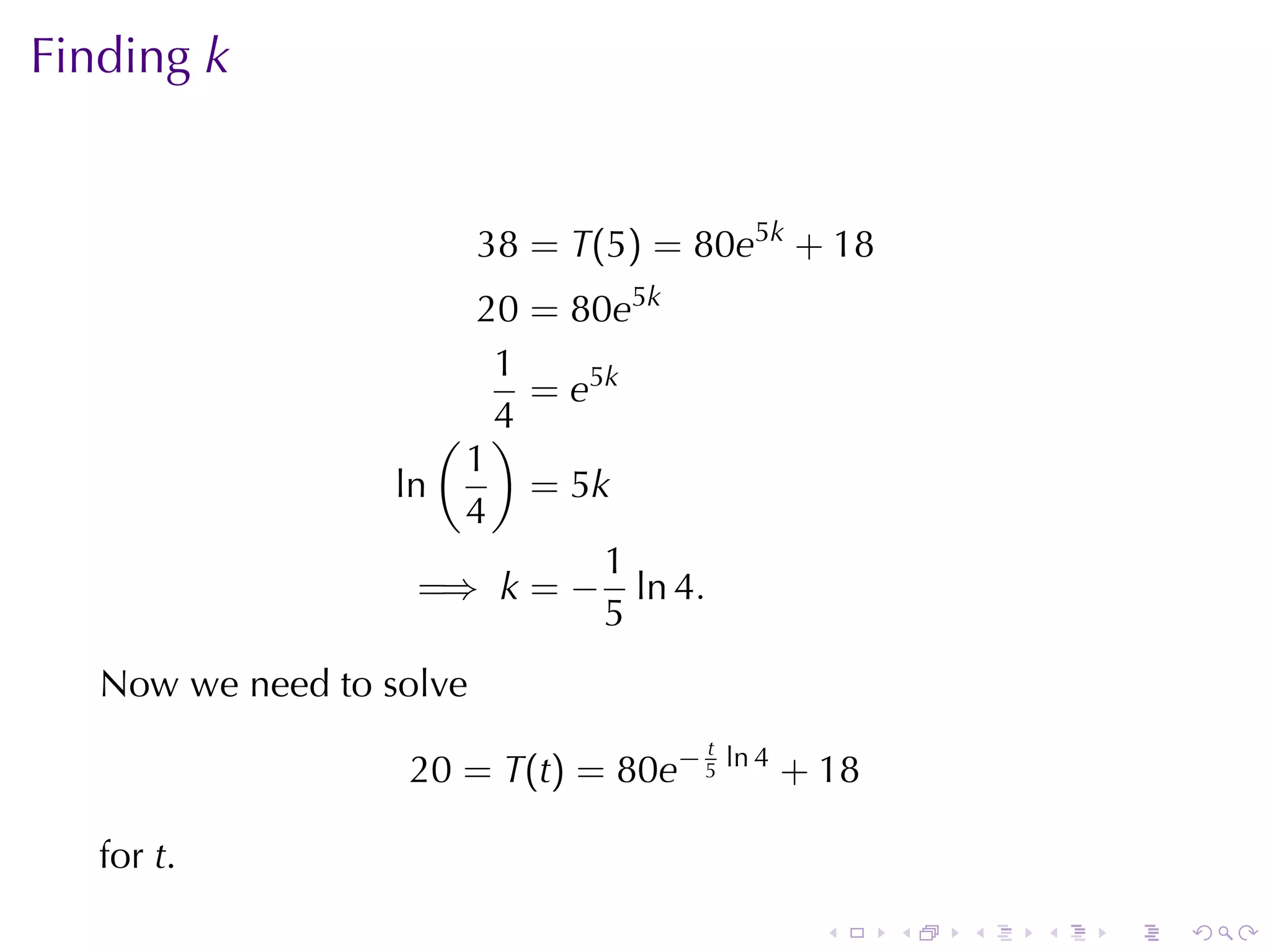 Finding $k$

$38 = T(5) = 80e^{5k} + 18$

$20 = 80e^{5k}$

$\frac{1}{4} = e^{5k}$

$\ln\left(\frac{1}{4}\right) = 5k$

$\implies k = -\frac{1}{5}\ln 4.$

Now we need to solve

$20 = T(t) = 80e^{-\frac{t}{5}\ln 4} + 18$

for $t$.